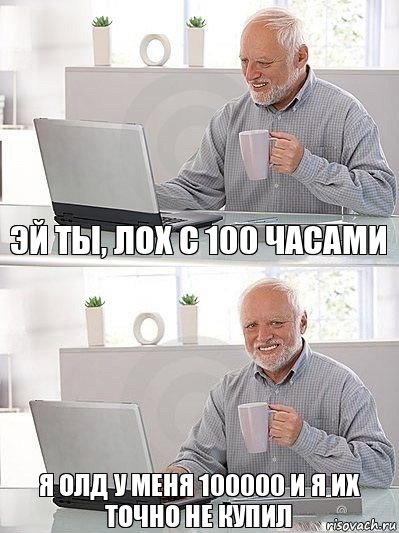 ЭЙ ТЫ, ЛОХ С 100 ЧАСАМИ

Я ОЛД У МЕНЯ 100000 И Я ИХ ТОЧНО НЕ КУПИЛ

risovach.ru